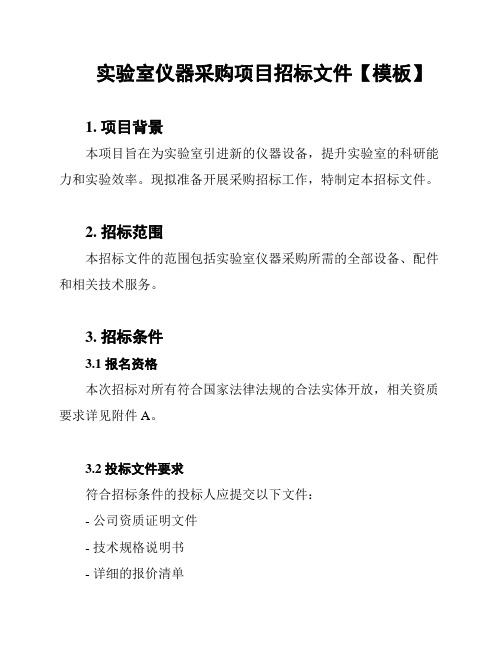 实验室仪器采购项目招标文件【模板】

1. 项目背景

本项目旨在为实验室引进新的仪器设备，提升实验室的科研能力和实验效率。现拟准备开展采购招标工作，特制定本招标文件。

2. 招标范围

本招标文件的范围包括实验室仪器采购所需的全部设备、配件和相关技术服务。

3. 招标条件

3.1 报名资格

本次招标对所有符合国家法律法规的合法实体开放，相关资质要求详见附件 A。

3.2 投标文件要求

符合招标条件的投标人应提交以下文件：

- 公司资质证明文件

- 技术规格说明书

- 详细的报价清单